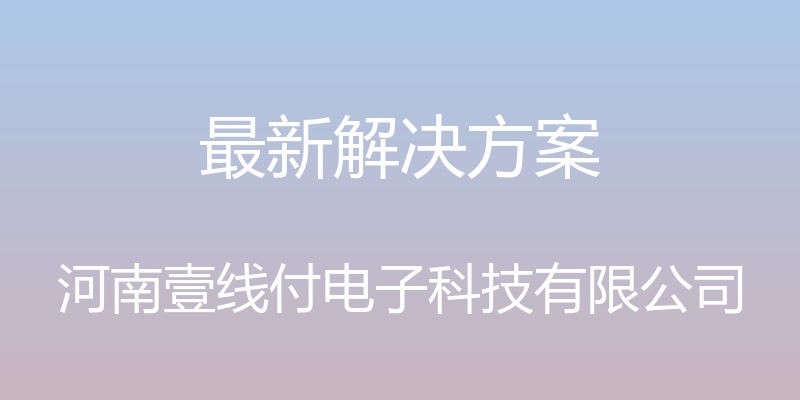 最新解决方案

河南壹线付电子科技有限公司